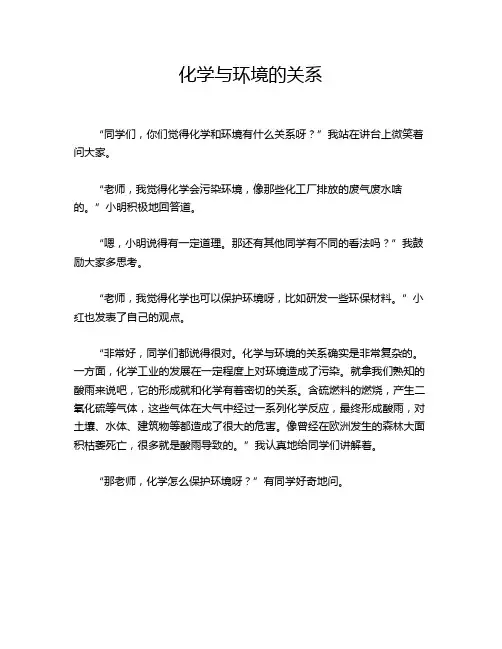 化学与环境的关系

“同学们，你们觉得化学和环境有什么关系呀？”我站在讲台上微笑着问大家。

“老师，我觉得化学会污染环境，像那些化工厂排放的废气废水啥的。”小明积极地回答道。

“嗯，小明说得有一定道理。那还有其他同学有不同的看法吗？”我鼓励大家多思考。

“老师，我觉得化学也可以保护环境呀，比如研发一些环保材料。”小红也发表了自己的观点。

“非常好，同学们都说得很对。化学与环境的关系确实是非常复杂的。一方面，化学工业的发展在一定程度上对环境造成了污染。就拿我们熟知的酸雨来说吧，它的形成就和化学有着密切的关系。含硫燃料的燃烧，产生二氧化硫等气体，这些气体在大气中经过一系列化学反应，最终形成酸雨，对土壤、水体、建筑物等都造成了很大的危害。像曾经在欧洲发生的森林大面积枯萎死亡，很多就是酸雨导致的。”我认真地给同学们讲解着。

“那老师，化学怎么保护环境呀？”有同学好奇地问。